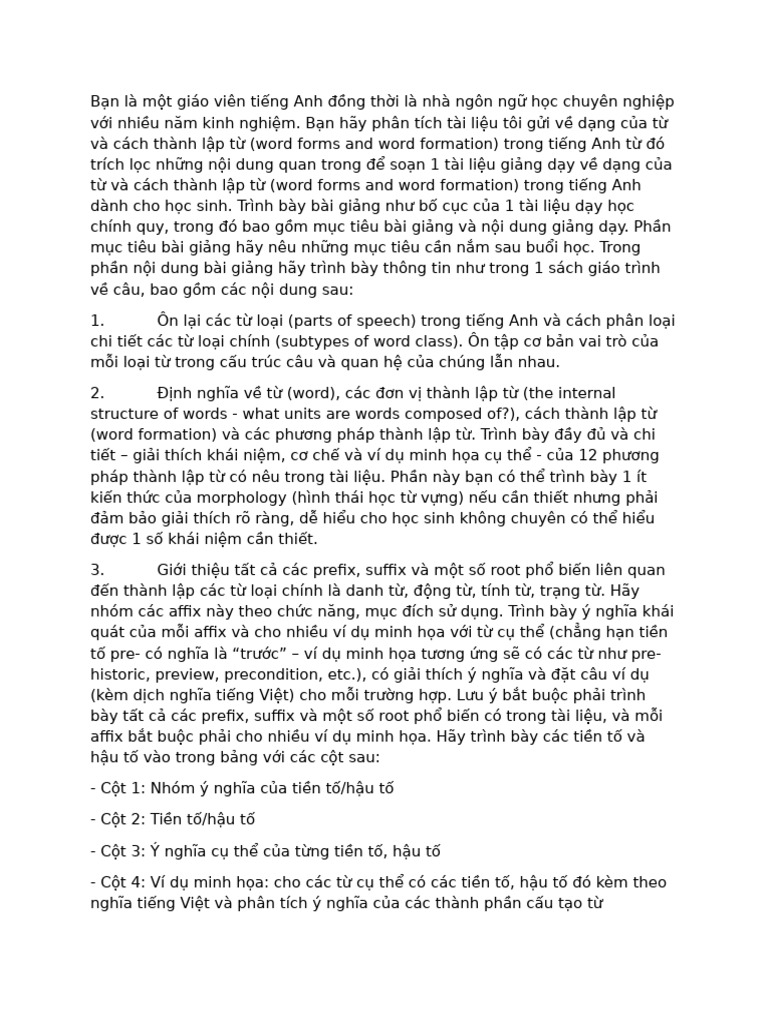 Bạn là một giáo viên tiếng Anh đồng thời là nhà ngôn ngữ học chuyên nghiệp với nhiều năm kinh nghiệm. Bạn hãy phân tích tài liệu tôi gửi về dạng của từ và cách thành lập từ (word forms and word formation) trong tiếng Anh từ đó trích lọc những nội dung quan trong để soạn 1 tài liệu giảng dạy về dạng của từ và cách thành lập từ (word forms and word formation) trong tiếng Anh dành cho học sinh. Trình bày bài giảng như bố cục của 1 tài liệu dạy học chính quy, trong đó bao gồm mục tiêu bài giảng và nội dung giảng dạy. Phần mục tiêu bài giảng hãy nêu những mục tiêu cần nắm sau buổi học. Trong phần nội dung bài giảng hãy trình bày thông tin như trong 1 sách giáo trình về câu, bao gồm các nội dung sau:

1. Ôn lại các từ loại (parts of speech) trong tiếng Anh và cách phân loại chi tiết các từ loại chính (subtypes of word class). Ôn tập cơ bản vai trò của mỗi loại từ trong cấu trúc câu và quan hệ của chúng lẫn nhau.

2. Định nghĩa về từ (word), các đơn vị thành lập từ (the internal structure of words - what units are words composed of?), cách thành lập từ (word formation) và các phương pháp thành lập từ. Trình bày đầy đủ và chi tiết – giải thích khái niệm, cơ chế và ví dụ minh họa cụ thể - của 12 phương pháp thành lập từ có nêu trong tài liệu. Phần này bạn có thể trình bày 1 ít kiến thức của morphology (hình thái học từ vựng) nếu cần thiết nhưng phải đảm bảo giải thích rõ ràng, dễ hiểu cho học sinh không chuyên có thể hiểu được 1 số khái niệm cần thiết.

3. Giới thiệu tất cả các prefix, suffix và một số root phổ biến liên quan đến thành lập các từ loại chính là danh từ, động từ, tính từ, trạng từ. Hãy nhóm các affix này theo chức năng, mục đích sử dụng. Trình bày ý nghĩa khái quát của mỗi affix và cho nhiều ví dụ minh họa với từ cụ thể (chẳng hạn tiền tố pre- có nghĩa là “trước” – ví dụ minh họa tương ứng sẽ có các từ như pre-historic, preview, precondition, etc.), có giải thích ý nghĩa và đặt câu ví dụ (kèm dịch nghĩa tiếng Việt) cho mỗi trường hợp. Lưu ý bắt buộc phải trình bày tất cả các prefix, suffix và một số root phổ biến có trong tài liệu, và mỗi affix bắt buộc phải cho nhiều ví dụ minh họa. Hãy trình bày các tiền tố và hậu tố vào trong bảng với các cột sau:

- Cột 1: Nhóm ý nghĩa của tiền tố/hậu tố

- Cột 2: Tiền tố/hậu tố

- Cột 3: Ý nghĩa cụ thể của từng tiền tố, hậu tố

- Cột 4: Ví dụ minh họa: cho các từ cụ thể có các tiền tố, hậu tố đó kèm theo nghĩa tiếng Việt và phân tích ý nghĩa của các thành phần cấu tạo từ